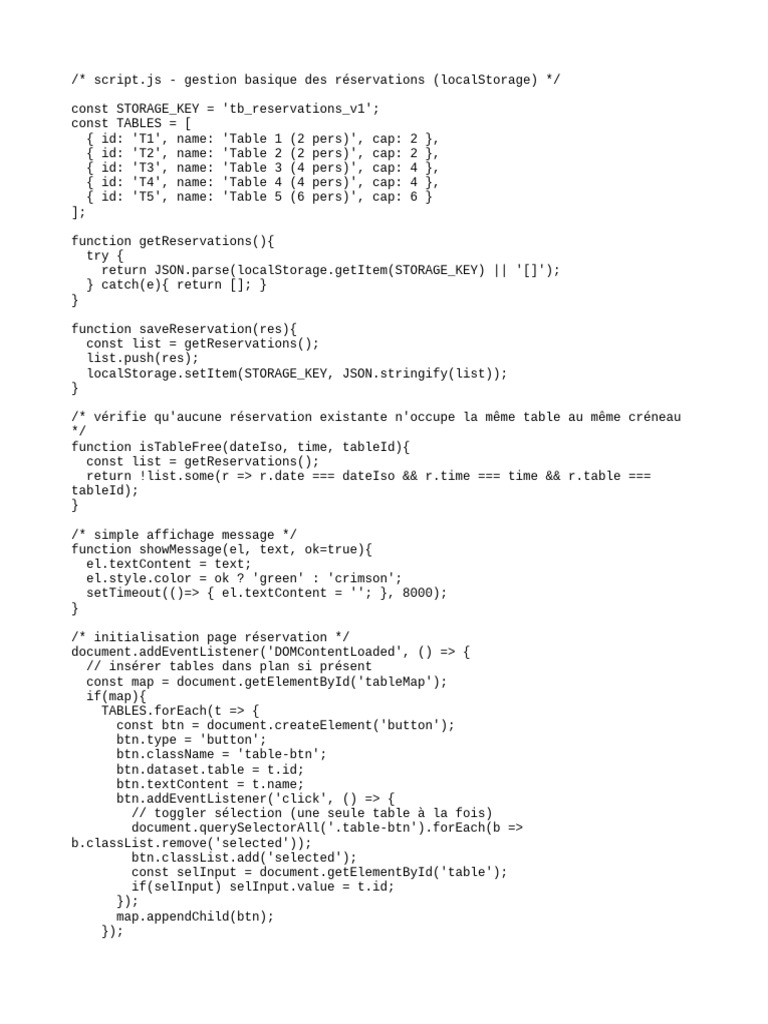 /* script.js - gestion basique des réservations (localStorage) */

const STORAGE_KEY = 'tb_reservations_v1';
const TABLES = [
  { id: 'T1', name: 'Table 1 (2 pers)', cap: 2 },
  { id: 'T2', name: 'Table 2 (2 pers)', cap: 2 },
  { id: 'T3', name: 'Table 3 (4 pers)', cap: 4 },
  { id: 'T4', name: 'Table 4 (4 pers)', cap: 4 },
  { id: 'T5', name: 'Table 5 (6 pers)', cap: 6 }
];

function getReservations(){
  try {
    return JSON.parse(localStorage.getItem(STORAGE_KEY) || '[]');
  } catch(e){ return []; }
}

function saveReservation(res){
  const list = getReservations();
  list.push(res);
  localStorage.setItem(STORAGE_KEY, JSON.stringify(list));
}

/* vérifie qu'aucune réservation existante n'occupe la même table au même créneau */
function isTableFree(dateIso, time, tableId){
  const list = getReservations();
  return !list.some(r => r.date === dateIso && r.time === time && r.table === tableId);
}

/* simple affichage message */
function showMessage(el, text, ok=true){
  el.textContent = text;
  el.style.color = ok ? 'green' : 'crimson';
  setTimeout(()=> { el.textContent = ''; }, 8000);
}

/* initialisation page réservation */
document.addEventListener('DOMContentLoaded', () => {
  // insérer tables dans plan si présent
  const map = document.getElementById('tableMap');
  if(map){
    TABLES.forEach(t => {
      const btn = document.createElement('button');
      btn.type = 'button';
      btn.className = 'table-btn';
      btn.dataset.table = t.id;
      btn.textContent = t.name;
      btn.addEventListener('click', () => {
        // toggler sélection (une seule table à la fois)
        document.querySelectorAll('.table-btn').forEach(b => b.classList.remove('selected'));
        btn.classList.add('selected');
        const selInput = document.getElementById('table');
        if(selInput) selInput.value = t.id;
      });
      map.appendChild(btn);
    });